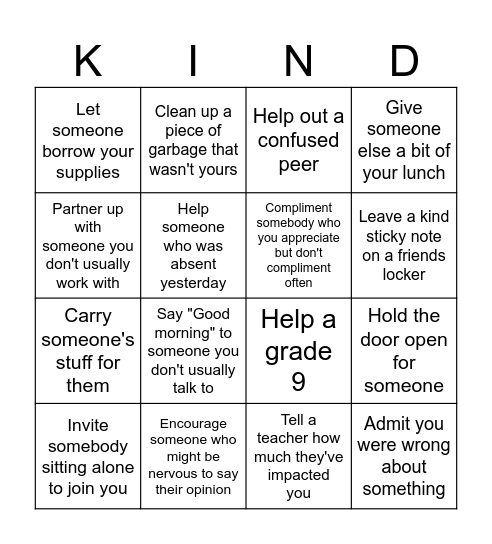 | K | I | N | D |
|---|---|---|---|
| Let someone borrow your supplies | Clean up a piece of garbage that wasn't yours | Help out a confused peer | Give someone else a bit of your lunch |
| Partner up with someone you don't usually work with | Help someone who was absent yesterday | Compliment somebody who you appreciate but don't compliment often | Leave a kind sticky note on a friends locker |
| Carry someone's stuff for them | Say "Good morning" to someone you don't usually talk to | Help a grade 9 | Hold the door open for someone |
| Invite somebody sitting alone to join you | Encourage someone who might be nervous to say their opinion | Tell a teacher how much they've impacted you | Admit you were wrong about something |